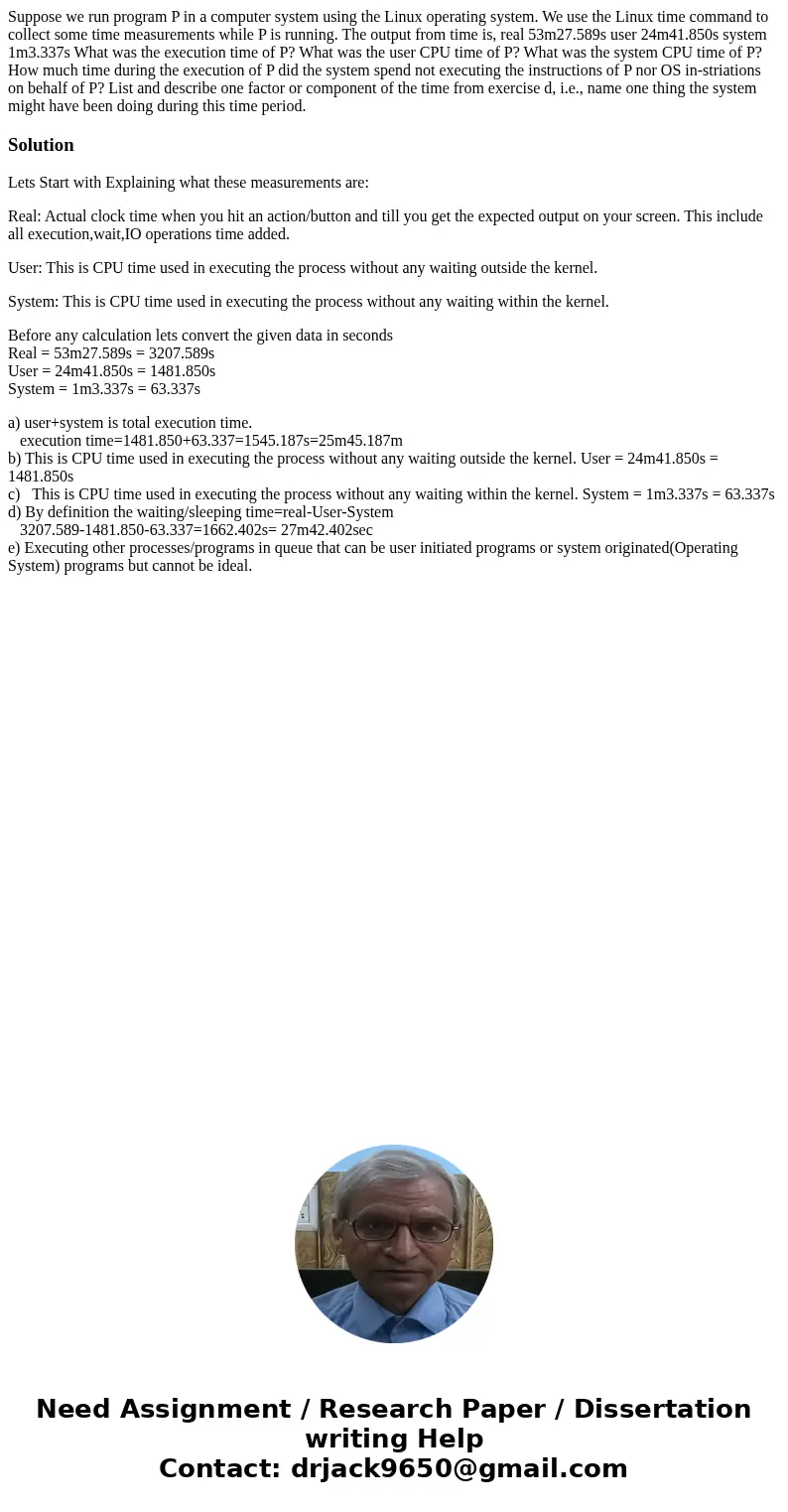 Suppose we run program P in a computer system using the Linux operating system. We use the Linux time command to collect some time measurements while P is running. The output from time is, real 53m27.589s user 24m41.850s system 1m3.337s What was the execution time of P? What was the user CPU time of P? What was the system CPU time of P? How much time during the execution of P did the system spend not executing the instructions of P nor OS in-striations on behalf of P? List and describe one factor or component of the time from exercise d, i.e., name one thing the system might have been doing during this time period.

Solution

Lets Start with Explaining what these measurements are:

Real: Actual clock time when you hit an action/button and till you get the expected output on your screen. This include all execution,wait,IO operations time added.

User: This is CPU time used in executing the process without any waiting outside the kernel.

System: This is CPU time used in executing the process without any waiting within the kernel.

Before any calculation lets convert the given data in seconds
Real = 53m27.589s = 3207.589s
User = 24m41.850s = 1481.850s
System = 1m3.337s = 63.337s

a) user+system is total execution time.
execution time=1481.850+63.337=1545.187s=25m45.187m
b) This is CPU time used in executing the process without any waiting outside the kernel. User = 24m41.850s = 1481.850s
c) This is CPU time used in executing the process without any waiting within the kernel. System = 1m3.337s = 63.337s
d) By definition the waiting/sleeping time=real-User-System
3207.589-1481.850-63.337=1662.402s= 27m42.402sec
e) Executing other processes/programs in queue that can be user initiated programs or system originated(Operating System) programs but cannot be ideal.

Need Assignment / Research Paper / Dissertation writing Help
Contact: drjack9650@gmail.com